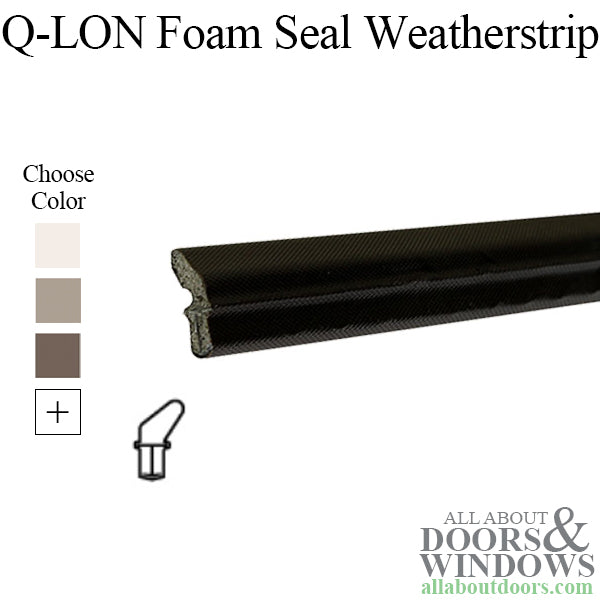 Q-LON Foam Seal Weatherstrip

Choose Color

+

ALL ABOUT DOORS & WINDOWS
allaboutdoors.com